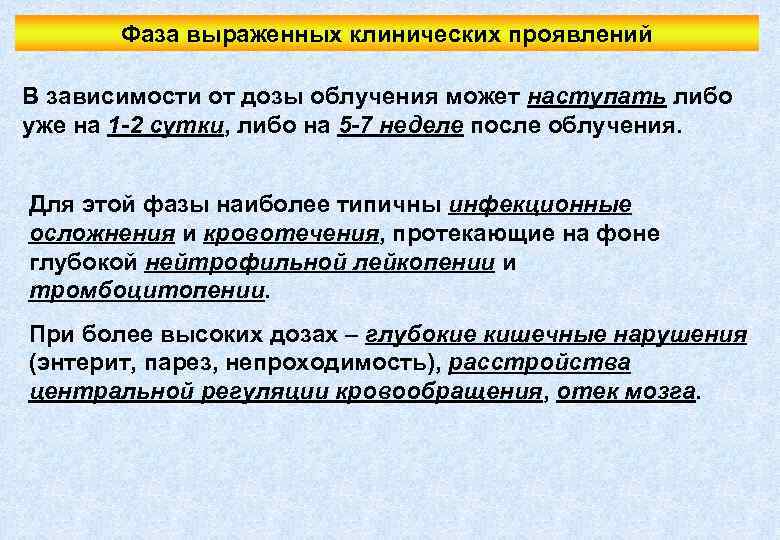 Фаза выраженных клинических проявлений

В зависимости от дозы облучения может наступать либо уже на 1-2 сутки, либо на 5-7 неделе после облучения.

Для этой фазы наиболее типичны инфекционные осложнения и кровотечения, протекающие на фоне глубокой нейтрофильной лейкопении и тромбоцитопении.

При более высоких дозах – глубокие кишечные нарушения (энтерит, парез, непроходимость), расстройства центральной регуляции кровообращения, отек мозга.